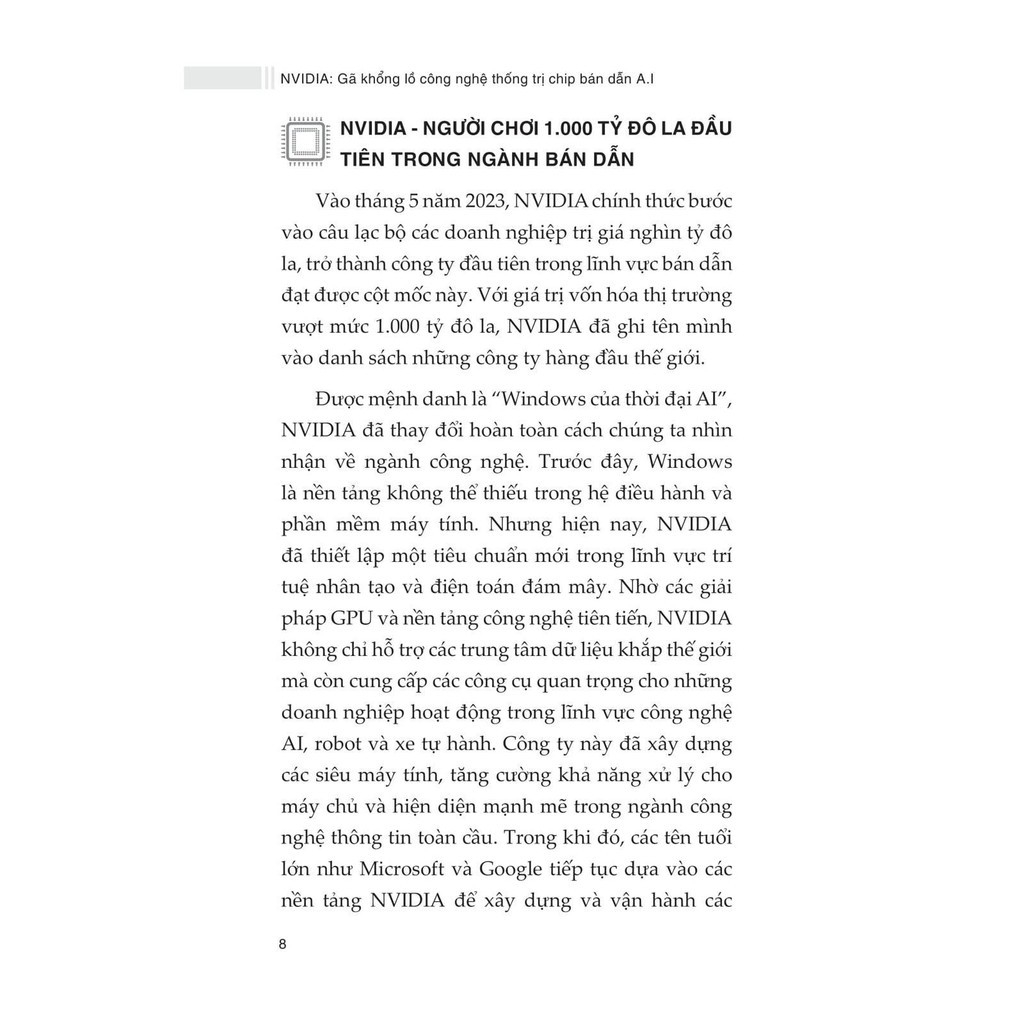 NVIDIA: Gã khổng lồ công nghệ thống trị chip bán dẫn A.I

NVIDIA - NGƯỜI CHƠI 1.000 TỶ ĐÔ LA ĐẦU TIÊN TRONG NGÀNH BÁN DẪN

Vào tháng 5 năm 2023, NVIDIA chính thức bước vào câu lạc bộ các doanh nghiệp trị giá nghìn tỷ đô la, trở thành công ty đầu tiên trong lĩnh vực bán dẫn đạt được cột mốc này. Với giá trị vốn hóa thị trường vượt mức 1.000 tỷ đô la, NVIDIA đã ghi tên mình vào danh sách những công ty hàng đầu thế giới.

Được mệnh danh là "Windows của thời đại AI", NVIDIA đã thay đổi hoàn toàn cách chúng ta nhìn nhận về ngành công nghệ. Trước đây, Windows là nền tảng không thể thiếu trong hệ điều hành và phần mềm máy tính. Nhưng hiện nay, NVIDIA đã thiết lập một tiêu chuẩn mới trong lĩnh vực trí tuệ nhân tạo và điện toán đám mây. Nhờ các giải pháp GPU và nền tảng công nghệ tiên tiến, NVIDIA không chỉ hỗ trợ các trung tâm dữ liệu khắp thế giới mà còn cung cấp các công cụ quan trọng cho những doanh nghiệp hoạt động trong lĩnh vực công nghệ AI, robot và xe tự hành. Công ty này đã xây dựng các siêu máy tính, tăng cường khả năng xử lý cho máy chủ và hiện diện mạnh mẽ trong ngành công nghệ thông tin toàn cầu. Trong khi đó, các tên tuổi lớn như Microsoft và Google tiếp tục dựa vào các nền tảng NVIDIA để xây dựng và vận hành các

8